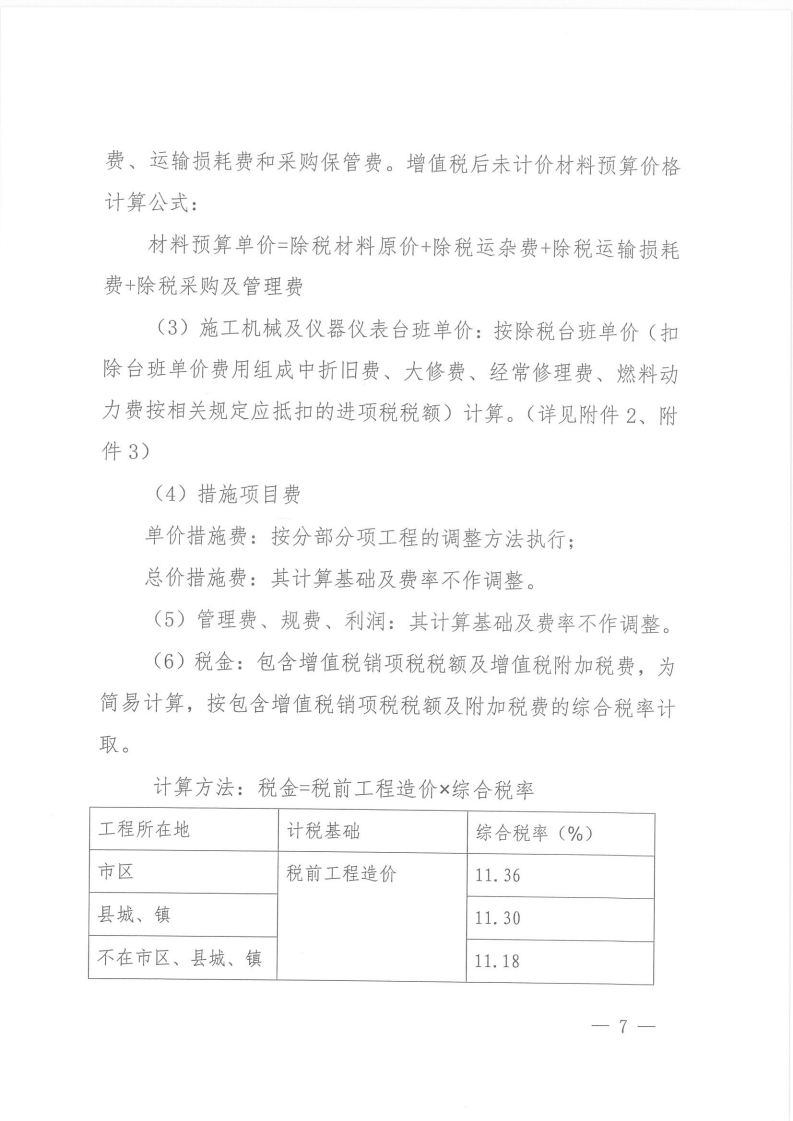 费、运输损耗费和采购保管费。增值税后未计价材料预算价格计算公式：

材料预算单价=除税材料原价+除税运杂费+除税运输损耗费+除税采购及管理费

（3）施工机械及仪器仪表台班单价：按除税台班单价（扣除台班单价费用组成中折旧费、大修费、经常修理费、燃料动力费按相关规定应抵扣的进项税税额）计算。（详见附件 2、附件 3）

（4）措施项目费

单价措施费：按分部分项工程的调整方法执行；

总价措施费：其计算基础及费率不作调整。

（5）管理费、规费、利润：其计算基础及费率不作调整。

（6）税金：包含增值税销项税税额及增值税附加税费，为简易计算，按包含增值税销项税税额及附加税费的综合税率计取。

计算方法：税金=税前工程造价×综合税率

| 工程所在地 | 计税基础 | 综合税率（%） |
|---|---|---|
| 市区 | 税前工程造价 | 11.36 |
| 县城、镇 | | 11.30 |
| 不在市区、县城、镇 | | 11.18 |

— 7 —